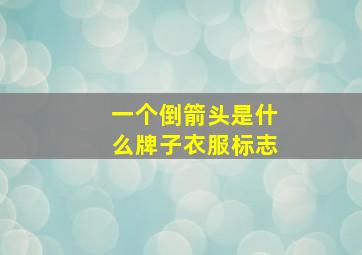 一个倒箭头是什么牌子衣服标志